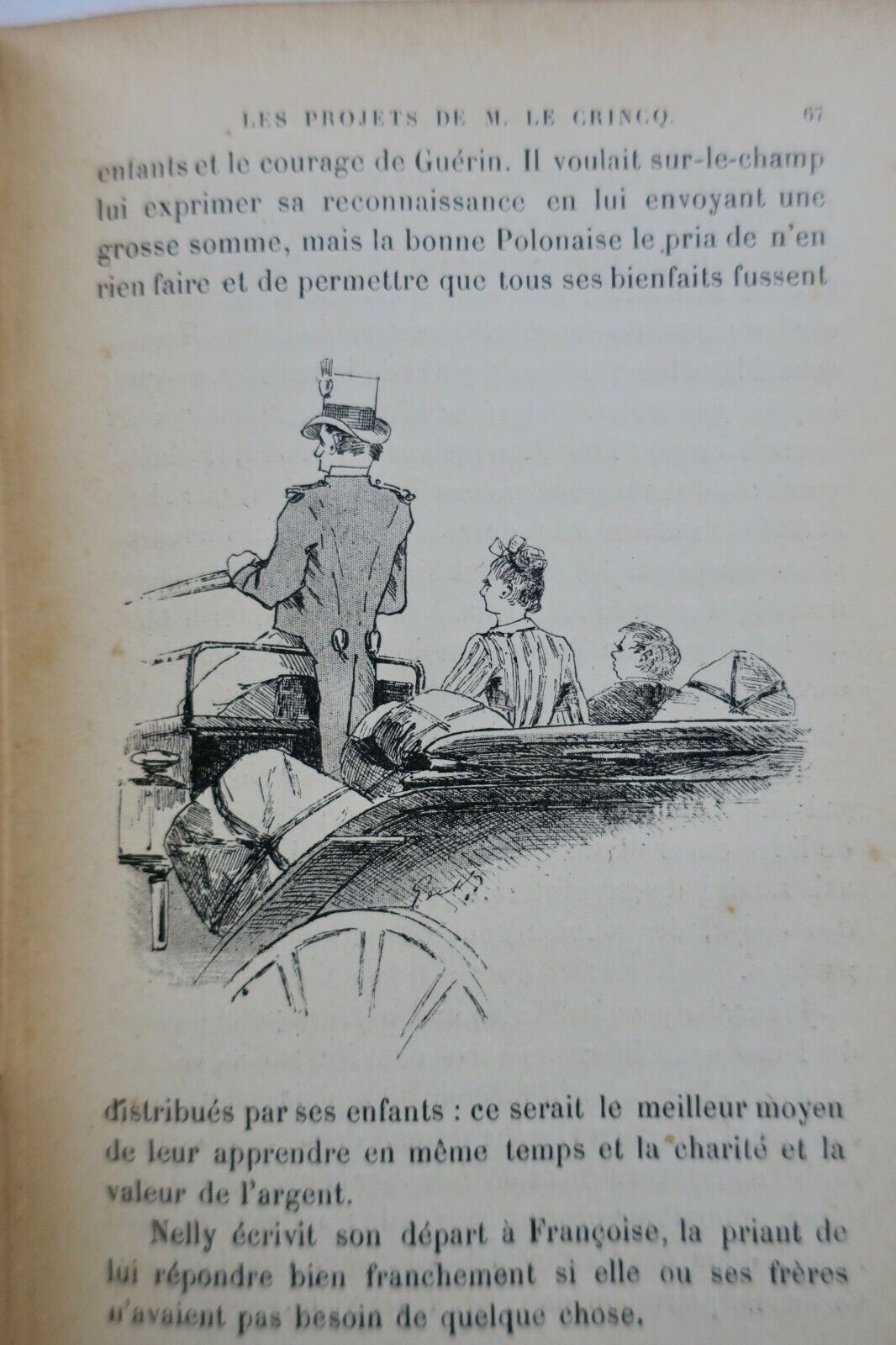 LES PROJETS DE M. LE CRINCQ. 67

enfants et le courage de Guérin. Il voulait sur-le-champ lui exprimer sa reconnaissance en lui envoyant une grosse somme, mais la bonne Polonaise le pria de n'en rien faire et de permettre que tous ses bienfaits fussent

distribués par ses enfants : ce serait le meilleur moyen de leur apprendre en même temps et la charité et la valeur de l'argent.

Nelly écrivit son départ à Françoise, la priant de lui répondre bien franchement si elle ou ses frères n'avaient pas besoin de quelque chose.